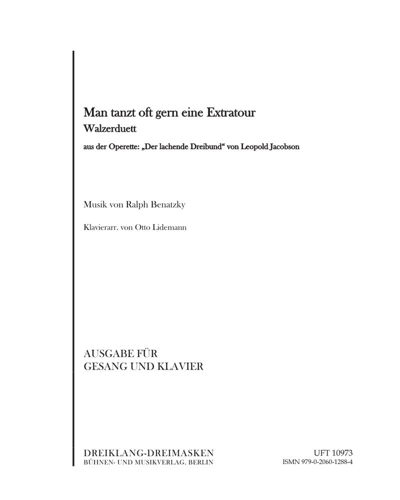 Man tanzt oft gern eine Extratour
Walzerduett
aus der Operette: „Der lachende Dreibund“ von Leopold Jacobson

Musik von Ralph Benatzky

Klavierarr. von Otto Lidemann

AUSGABE FÜR
GESANG UND KLAVIER

DREIKLANG-DREIMASKEN
BÜHNEN- UND MUSIKVERLAG, BERLIN

UFT 10973
ISMN 979-0-2060-1288-4